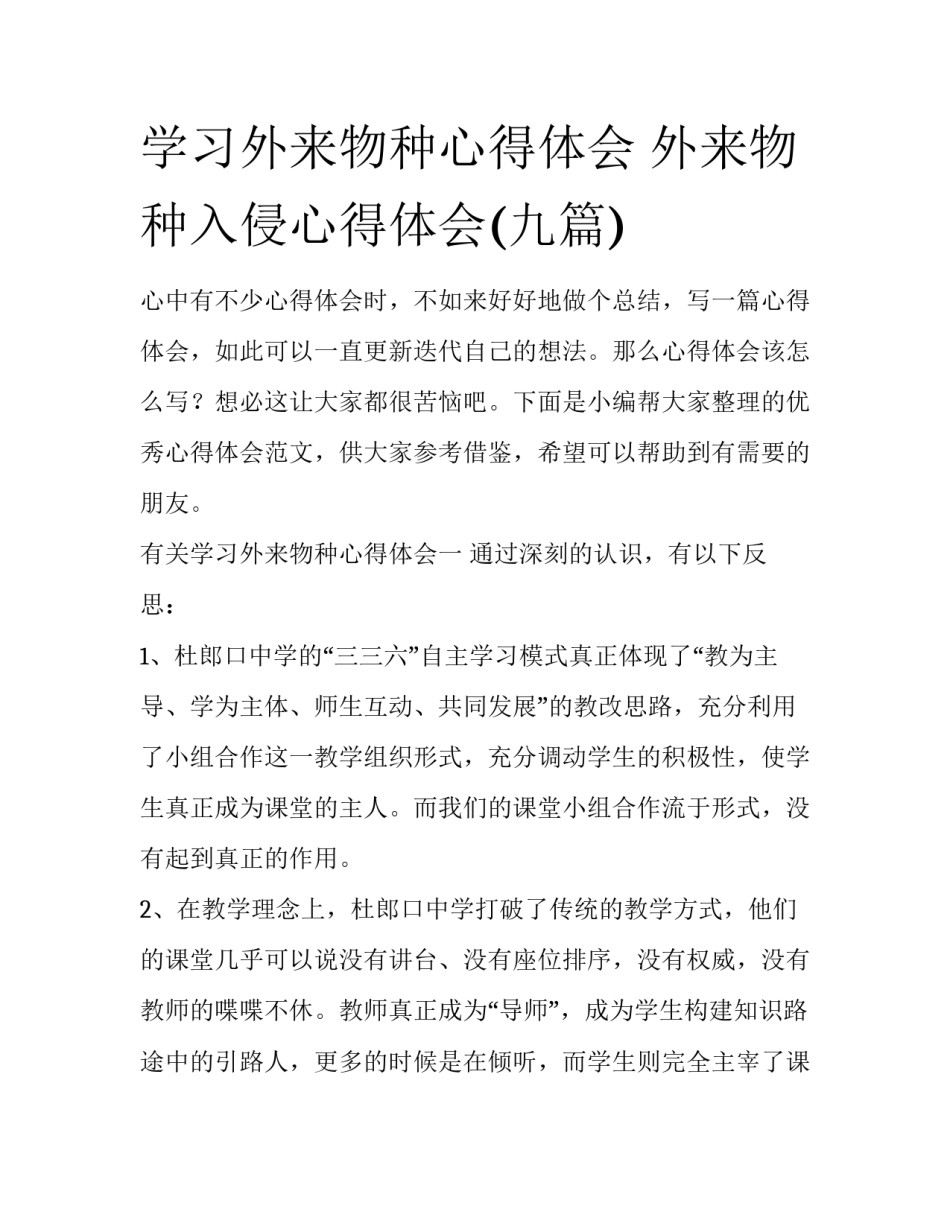 学习外来物种心得体会 外来物种入侵心得体会(九篇)

心中有不少心得体会时，不如来好好地做个总结，写一篇心得体会，如此可以一直更新迭代自己的想法。那么心得体会该怎么写？想必这让大家都很苦恼吧。下面是小编帮大家整理的优秀心得体会范文，供大家参考借鉴，希望可以帮助到有需要的朋友。

有关学习外来物种心得体会一 通过深刻的认识，有以下反思：

1、杜郎口中学的“三三六”自主学习模式真正体现了“教为主导、学为主体、师生互动、共同发展”的教改思路，充分利用了小组合作这一教学组织形式，充分调动学生的积极性，使学生真正成为课堂的主人。而我们的课堂小组合作流于形式，没有起到真正的作用。

2、在教学理念上，杜郎口中学打破了传统的教学方式，他们的课堂几乎可以说没有讲台、没有座位排序，没有权威，没有教师的喋喋不休。教师真正成为“导师”，成为学生构建知识路途中的引路人，更多的时候是在倾听，而学生则完全主宰了课